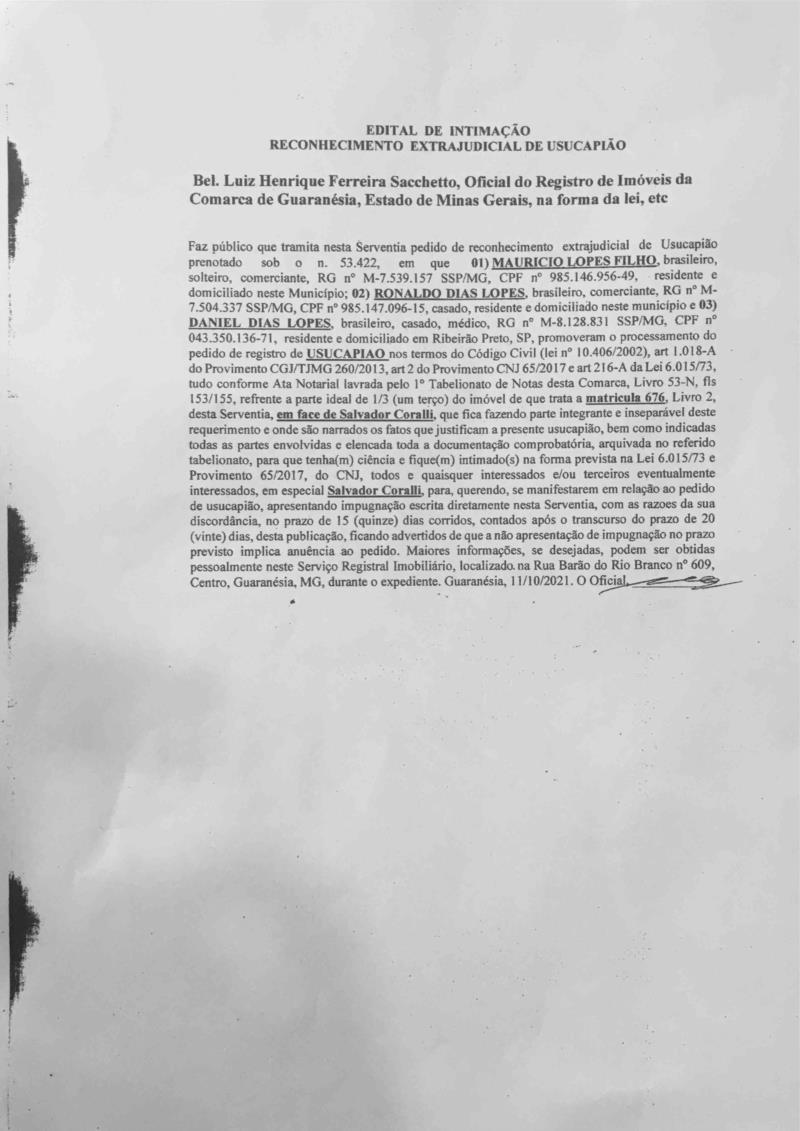 EDITAL DE INTIMAÇÃO
RECONHECIMENTO EXTRAJUDICIAL DE USUCAPIÃO

Bel. Luiz Henrique Ferreira Sacchetto, Oficial do Registro de Imóveis da Comarca de Guaranésia, Estado de Minas Gerais, na forma da lei, etc

Faz público que tramita nesta Serventia pedido de reconhecimento extrajudicial de Usucapião prenotado sob o n. 53.422, em que 01) MAURICIO LOPES FILHO, brasileiro, solteiro, comerciante, RG nº M-7.539.157 SSP/MG, CPF nº 985.146.956-49, residente e domiciliado neste Município; 02) RONALDO DIAS LOPES, brasileiro, comerciante, RG nº M-7.504.337 SSP/MG, CPF nº 985.147.096-15, casado, residente e domiciliado neste município e 03) DANIEL DIAS LOPES, brasileiro, casado, médico, RG nº M-8.128.831 SSP/MG, CPF nº 043.350.136-71, residente e domiciliado em Ribeirão Preto, SP, promoveram o processamento do pedido de registro de USUCAPIAO nos termos do Código Civil (lei nº 10.406/2002), art 1.018-A do Provimento CGJ/TJMG 260/2013, art 2 do Provimento CNJ 65/2017 e art 216-A da Lei 6.015/73, tudo conforme Ata Notarial lavrada pelo 1º Tabelionato de Notas desta Comarca, Livro 53-N, fls 153/155, refrente a parte ideal de 1/3 (um terço) do imóvel de que trata a matricula 676, Livro 2, desta Serventia, em face de Salvador Coralli, que fica fazendo parte integrante e inseparável deste requerimento e onde são narrados os fatos que justificam a presente usucapião, bem como indicadas todas as partes envolvidas e elencada toda a documentação comprobatória, arquivada no referido tabelionato, para que tenha(m) ciência e fique(m) intimado(s) na forma prevista na Lei 6.015/73 e Provimento 65/2017, do CNJ, todos e quaisquer interessados e/ou terceiros eventualmente interessados, em especial Salvador Coralli, para, querendo, se manifestarem em relação ao pedido de usucapião, apresentando impugnação escrita diretamente nesta Serventia, com as razoes da sua discordância, no prazo de 15 (quinze) dias corridos, contados após o transcurso do prazo de 20 (vinte) dias, desta publicação, ficando advertidos de que a não apresentação de impugnação no prazo previsto implica anuência ao pedido. Maiores informações, se desejadas, podem ser obtidas pessoalmente neste Serviço Registral Imobiliário, localizado na Rua Barão do Rio Branco nº 609, Centro, Guaranésia, MG, durante o expediente. Guaranésia, 11/10/2021. O Oficial,